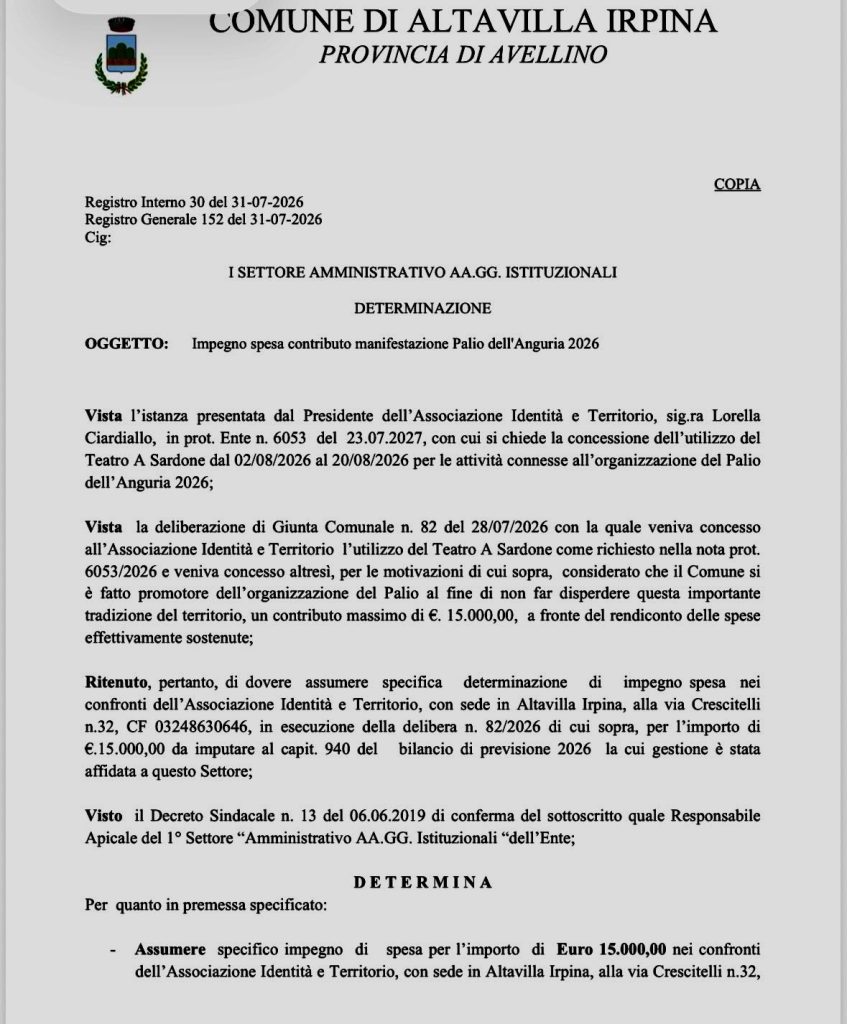 COMUNE DI ALTAVILLA IRPINA
PROVINCIA DI AVELLINO

COPIA

Registro Interno 30 del 31-07-2026
Registro Generale 152 del 31-07-2026
Cig:

I SETTORE AMMINISTRATIVO AA.GG. ISTITUZIONALI

DETERMINAZIONE

OGGETTO: Impegno spesa contributo manifestazione Palio dell'Anguria 2026

Vista l'istanza presentata dal Presidente dell'Associazione Identità e Territorio, sig.ra Lorella Ciardiallo, in prot. Ente n. 6053 del 23.07.2027, con cui si chiede la concessione dell'utilizzo del Teatro A Sardone dal 02/08/2026 al 20/08/2026 per le attività connesse all'organizzazione del Palio dell'Anguria 2026;

Vista la deliberazione di Giunta Comunale n. 82 del 28/07/2026 con la quale veniva concesso all'Associazione Identità e Territorio l'utilizzo del Teatro A Sardone come richiesto nella nota prot. 6053/2026 e veniva concesso altresì, per le motivazioni di cui sopra, considerato che il Comune si è fatto promotore dell'organizzazione del Palio al fine di non far disperdere questa importante tradizione del territorio, un contributo massimo di €. 15.000,00, a fronte del rendiconto delle spese effettivamente sostenute;

Ritenuto, pertanto, di dovere assumere specifica determinazione di impegno spesa nei confronti dell'Associazione Identità e Territorio, con sede in Altavilla Irpina, alla via Crescitelli n.32, CF 03248630646, in esecuzione della delibera n. 82/2026 di cui sopra, per l'importo di €.15.000,00 da imputare al capit. 940 del bilancio di previsione 2026 la cui gestione è stata affidata a questo Settore;

Visto il Decreto Sindacale n. 13 del 06.06.2019 di conferma del sottoscritto quale Responsabile Apicale del 1° Settore "Amministrativo AA.GG. Istituzionali "dell'Ente;

DETERMINA

Per quanto in premessa specificato:

- Assumere specifico impegno di spesa per l'importo di Euro 15.000,00 nei confronti dell'Associazione Identità e Territorio, con sede in Altavilla Irpina, alla via Crescitelli n.32,